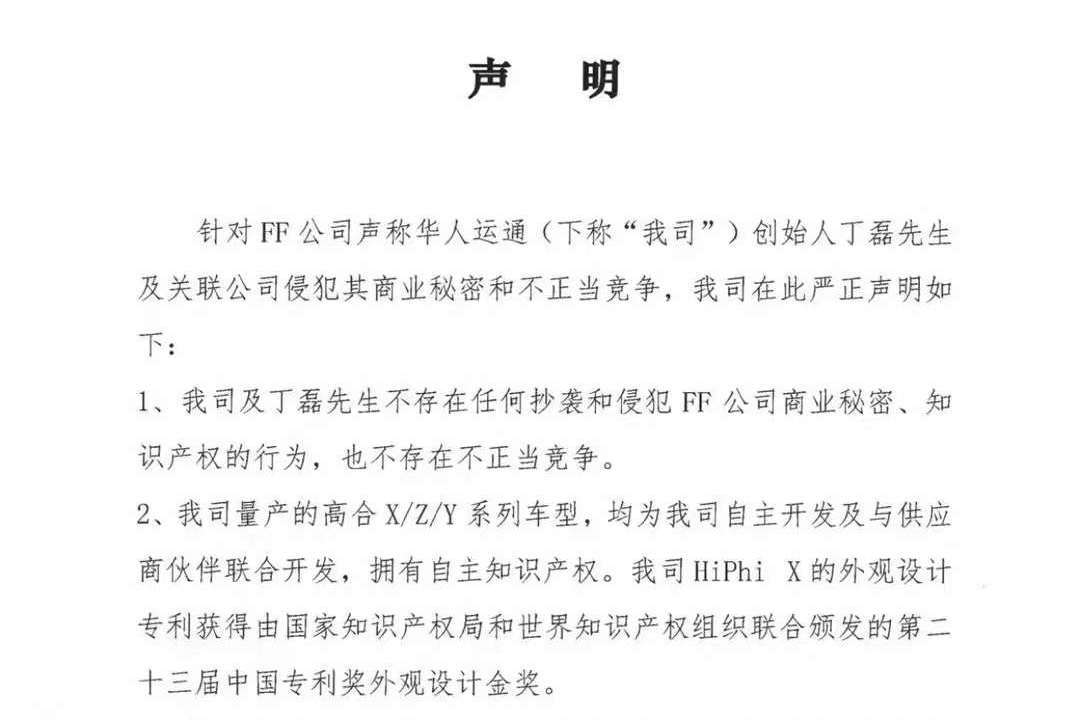 声　明

针对FF公司声称华人运通（下称“我司”）创始人丁磊先生及关联公司侵犯其商业秘密和不正当竞争，我司在此严正声明如下：

1、我司及丁磊先生不存在任何抄袭和侵犯FF公司商业秘密、知识产权的行为，也不存在不正当竞争。

2、我司量产的高合X/Z/Y系列车型，均为我司自主开发及与供应商伙伴联合开发，拥有自主知识产权。我司HiPhi X的外观设计专利获得由国家知识产权局和世界知识产权组织联合颁发的第二十三届中国专利奖外观设计金奖。